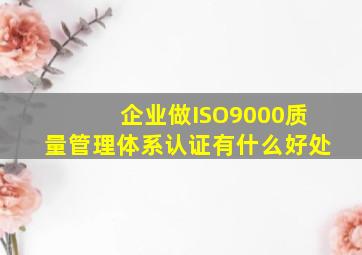 企业做ISO9000质量管理体系认证有什么好处